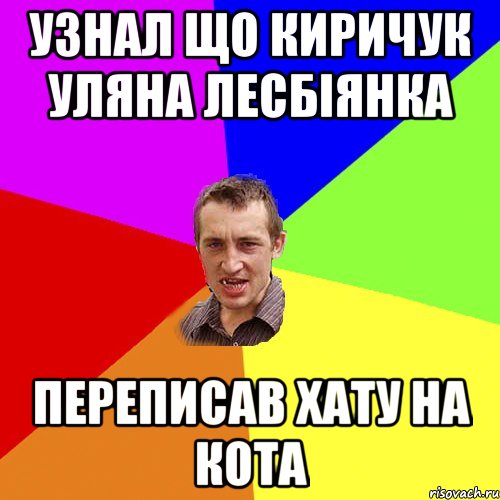 УЗНАЛ ЩО КИРИЧУК УЛЯНА ЛЕСБІЯНКА

ПЕРЕПИСАВ ХАТУ НА КОТА

risovach.ru